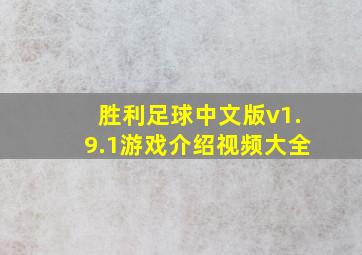 胜利足球中文版v1.9.1游戏介绍视频大全